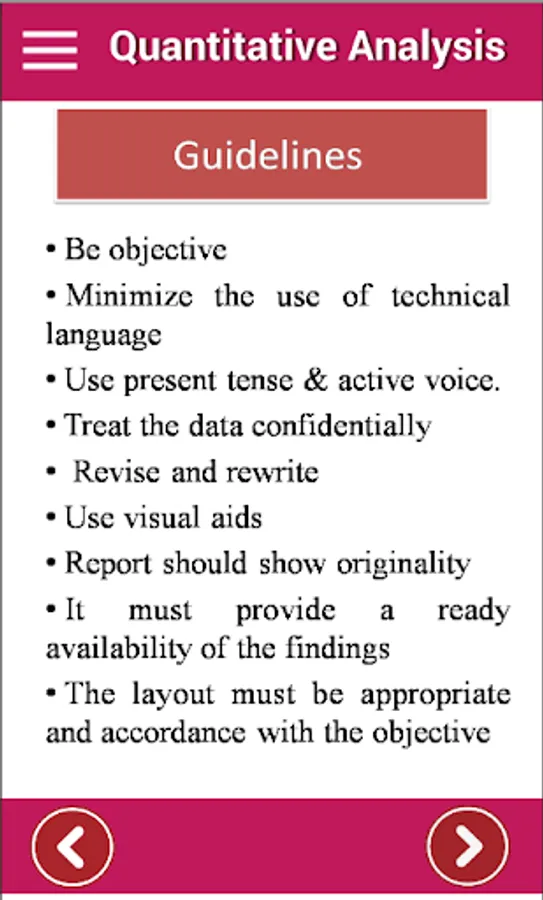 Quantitative Analysis

Guidelines

• Be objective
• Minimize the use of technical language
• Use present tense & active voice.
• Treat the data confidentially
• Revise and rewrite
• Use visual aids
• Report should show originality
• It must provide a ready availability of the findings
• The layout must be appropriate and accordance with the objective